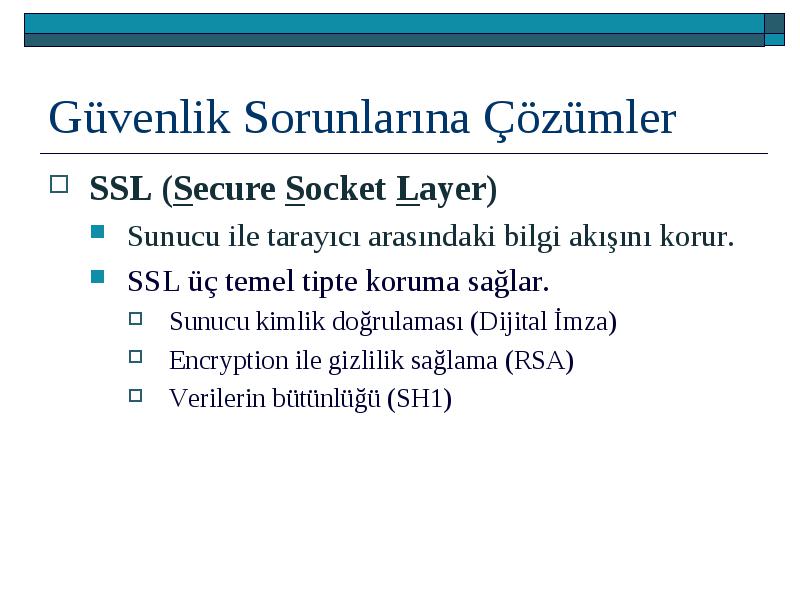 Güvenlik Sorunlarına Çözümler

SSL (Secure Socket Layer)

Sunucu ile tarayıcı arasındaki bilgi akışını korur.

SSL üç temel tipte koruma sağlar.

Sunucu kimlik doğrulaması (Dijital İmza)

Encryption ile gizlilik sağlama (RSA)

Verilerin bütünlüğü (SH1)